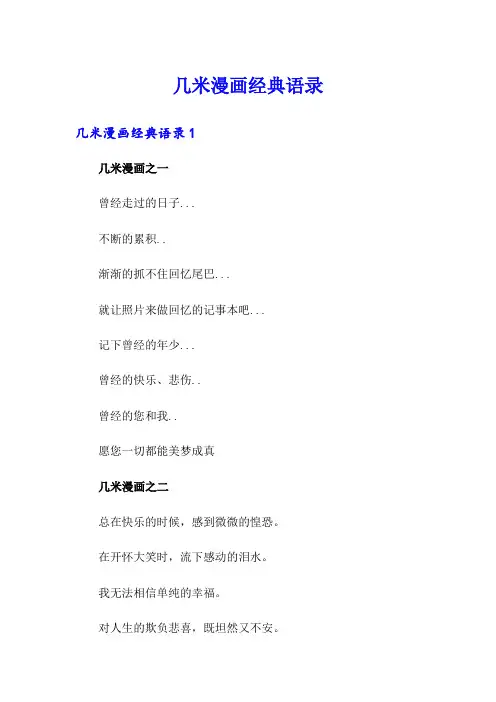 几米漫画经典语录

几米漫画经典语录1

几米漫画之一

曾经走过的日子...

不断的累积..

渐渐的抓不住回忆尾巴...

就让照片来做回忆的记事本吧...

记下曾经的年少...

曾经的快乐、悲伤..

曾经的您和我..

愿您一切都能美梦成真

几米漫画之二

总在快乐的时候，感到微微的惶恐。

在开怀大笑时，流下感动的泪水。

我无法相信单纯的幸福。

对人生的欺负悲喜，既坦然又不安。